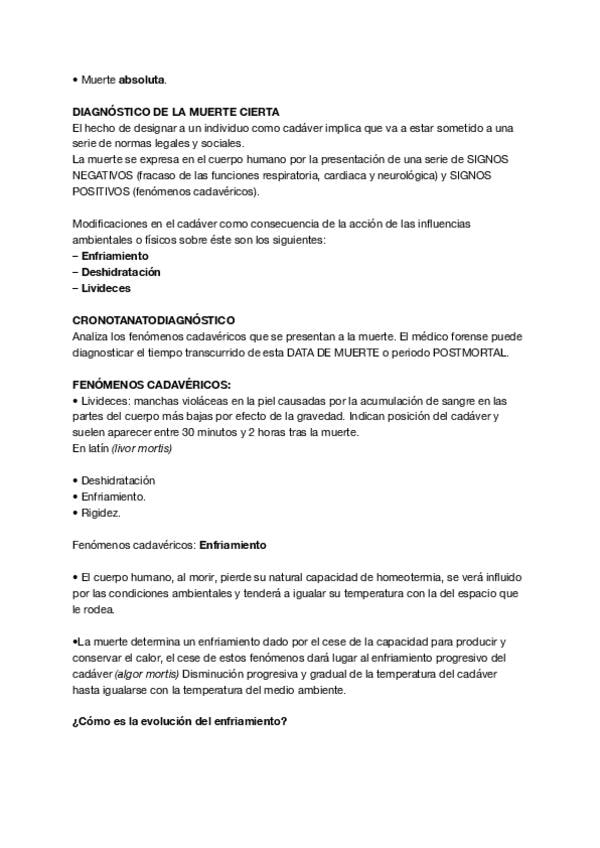 • Muerte absoluta.

DIAGNÓSTICO DE LA MUERTE CIERTA
El hecho de designar a un individuo como cadáver implica que va a estar sometido a una serie de normas legales y sociales.
La muerte se expresa en el cuerpo humano por la presentación de una serie de SIGNOS NEGATIVOS (fracaso de las funciones respiratoria, cardiaca y neurológica) y SIGNOS POSITIVOS (fenómenos cadavéricos).

Modificaciones en el cadáver como consecuencia de la acción de las influencias ambientales o físicos sobre éste son los siguientes:
– Enfriamiento
– Deshidratación
– Livideces

CRONOTANATODIAGNÓSTICO
Analiza los fenómenos cadavéricos que se presentan a la muerte. El médico forense puede diagnosticar el tiempo transcurrido de esta DATA DE MUERTE o periodo POSTMORTAL.

FENÓMENOS CADAVÉRICOS:
• Livideces: manchas violáceas en la piel causadas por la acumulación de sangre en las partes del cuerpo más bajas por efecto de la gravedad. Indican posición del cadáver y suelen aparecer entre 30 minutos y 2 horas tras la muerte.
En latín (livor mortis)

• Deshidratación
• Enfriamiento.
• Rigidez.

Fenómenos cadavéricos: Enfriamiento

• El cuerpo humano, al morir, pierde su natural capacidad de homeotermia, se verá influido por las condiciones ambientales y tenderá a igualar su temperatura con la del espacio que le rodea.

•La muerte determina un enfriamiento dado por el cese de la capacidad para producir y conservar el calor, el cese de estos fenómenos dará lugar al enfriamiento progresivo del cadáver (algor mortis) Disminución progresiva y gradual de la temperatura del cadáver hasta igualarse con la temperatura del medio ambiente.

¿Cómo es la evolución del enfriamiento?